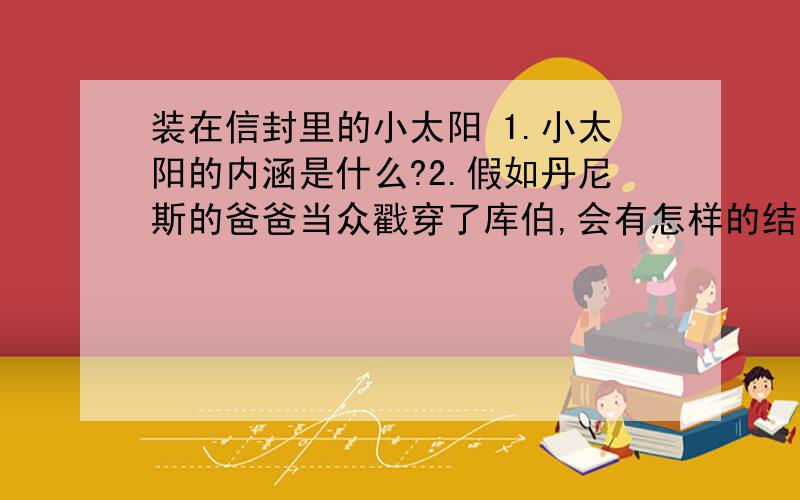 装在信封里的小太阳 1.小太阳的内涵是什么?2.假如丹尼斯的爸爸当众戳穿了库伯,会有怎样的结